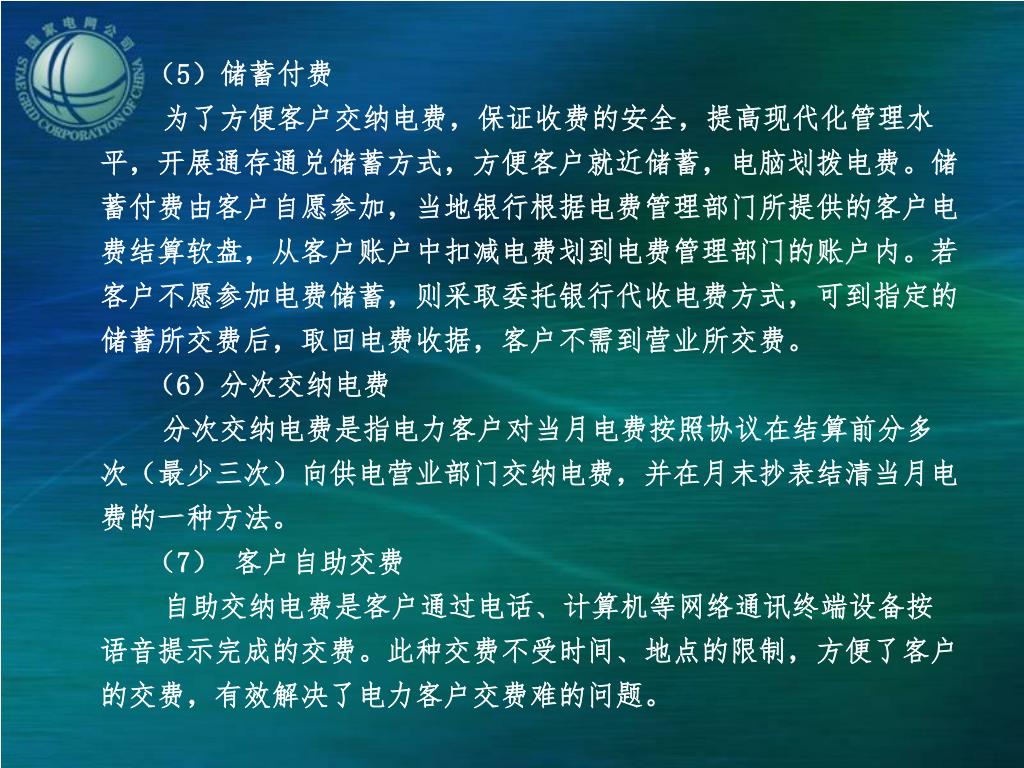 国家电网公司
STATE GRID CORPORATION OF CHINA

（5）储蓄付费

为了方便客户交纳电费，保证收费的安全，提高现代化管理水平，开展通存通兑储蓄方式，方便客户就近储蓄，电脑划拨电费。储蓄付费由客户自愿参加，当地银行根据电费管理部门所提供的客户电费结算软盘，从客户账户中扣减电费划到电费管理部门的账户内。若客户不愿参加电费储蓄，则采取委托银行代收电费方式，可到指定的储蓄所交费后，取回电费收据，客户不需到营业所交费。

（6）分次交纳电费

分次交纳电费是指电力客户对当月电费按照协议在结算前分多次（最少三次）向供电营业部门交纳电费，并在月末抄表结清当月电费的一种方法。

（7） 客户自助交费

自助交纳电费是客户通过电话、计算机等网络通讯终端设备按语音提示完成的交费。此种交费不受时间、地点的限制，方便了客户的交费，有效解决了电力客户交费难的问题。